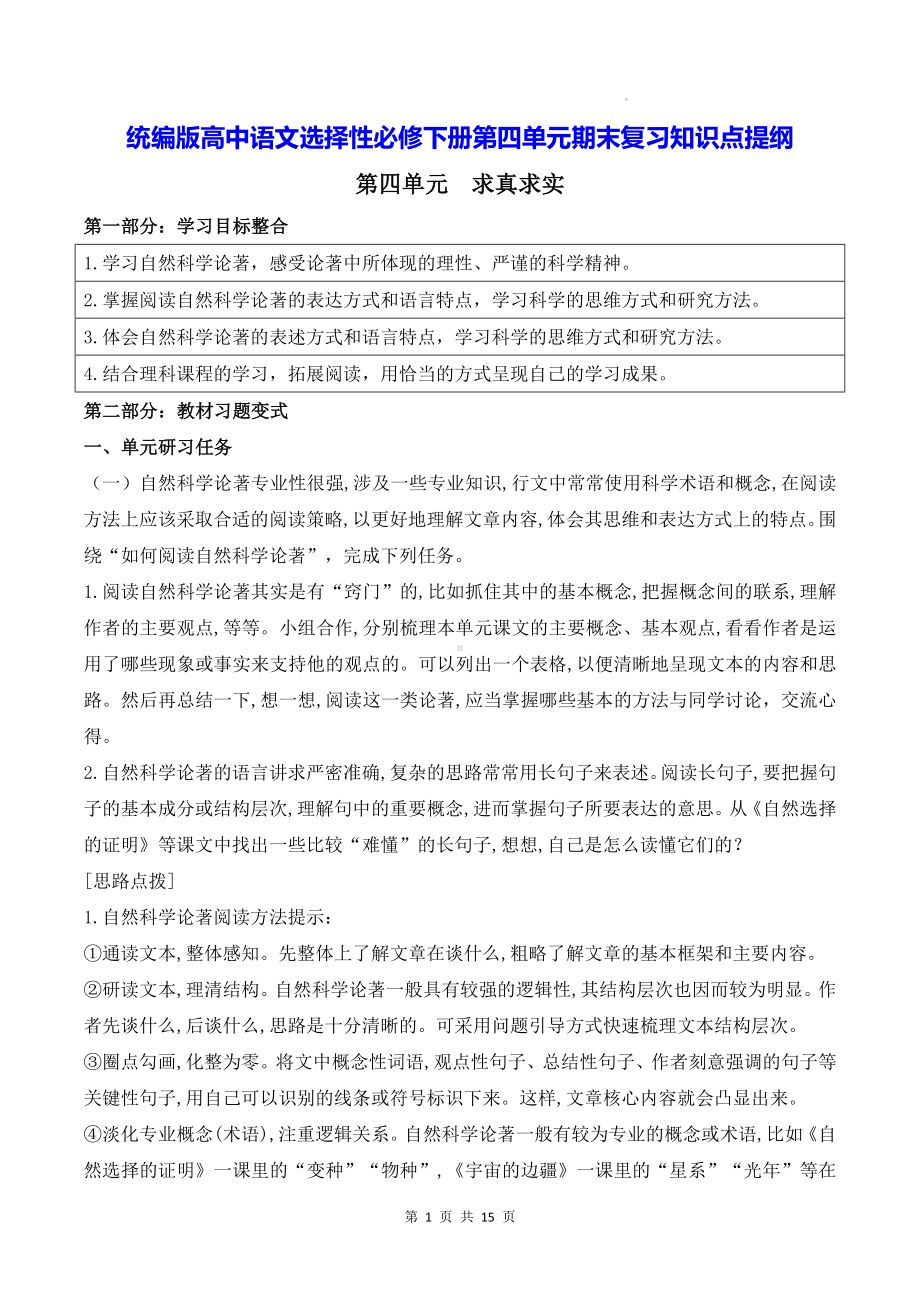 统编版高中语文选择性必修下册第四单元期末复习知识点提纲

第四单元 求真求实

第一部分：学习目标整合

| 1.学习自然科学论著，感受论著中所体现的理性、严谨的科学精神。 |
|---|
| 2.掌握阅读自然科学论著的表达方式和语言特点，学习科学的思维方式和研究方法。 |
| 3.体会自然科学论著的表述方式和语言特点，学习科学的思维方式和研究方法。 |
| 4.结合理科课程的学习，拓展阅读，用恰当的方式呈现自己的学习成果。 |

第二部分：教材习题变式

一、单元研习任务

（一）自然科学论著专业性很强,涉及一些专业知识,行文中常常使用科学术语和概念,在阅读方法上应该采取合适的阅读策略,以更好地理解文章内容,体会其思维和表达方式上的特点。围绕“如何阅读自然科学论著”，完成下列任务。

1.阅读自然科学论著其实是有“窍门”的,比如抓住其中的基本概念,把握概念间的联系,理解作者的主要观点,等等。小组合作,分别梳理本单元课文的主要概念、基本观点,看看作者是运用了哪些现象或事实来支持他的观点的。可以列出一个表格,以便清晰地呈现文本的内容和思路。然后再总结一下,想一想,阅读这一类论著,应当掌握哪些基本的方法与同学讨论，交流心得。

2.自然科学论著的语言讲求严密准确,复杂的思路常常用长句子来表述。阅读长句子,要把握句子的基本成分或结构层次,理解句中的重要概念,进而掌握句子所要表达的意思。从《自然选择的证明》等课文中找出一些比较“难懂”的长句子,想想,自己是怎么读懂它们的？

[思路点拨]

1.自然科学论著阅读方法提示：

①通读文本,整体感知。先整体上了解文章在谈什么,粗略了解文章的基本框架和主要内容。

②研读文本,理清结构。自然科学论著一般具有较强的逻辑性,其结构层次也因而较为明显。作者先谈什么,后谈什么,思路是十分清晰的。可采用问题引导方式快速梳理文本结构层次。

③圈点勾画,化整为零。将文中概念性词语,观点性句子、总结性句子、作者刻意强调的句子等关键性句子,用自己可以识别的线条或符号标识下来。这样,文章核心内容就会凸显出来。

④淡化专业概念(术语),注重逻辑关系。自然科学论著一般有较为专业的概念或术语,比如《自然选择的证明》一课里的“变种”“物种”,《宇宙的边疆》一课里的“星系”“光年”等在

第 1 页 共 15 页